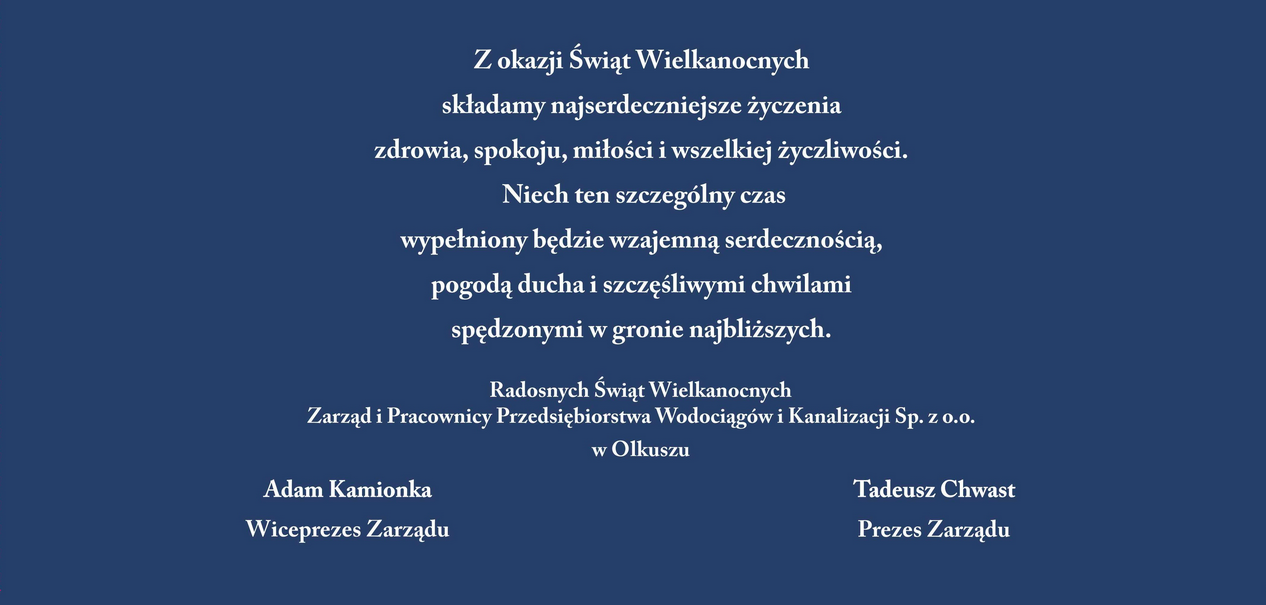 Z okazji Świąt Wielkanocnych

składamy najserdeczniejsze życzenia

zdrowia, spokoju, miłości i wszelkiej życzliwości.

Niech ten szczególny czas

wypełniony będzie wzajemną serdecznością,

pogodą ducha i szczęśliwymi chwilami

spędzonymi w gronie najbliższych.

Radosnych Świąt Wielkanocnych
Zarząd i Pracownicy Przedsiębiorstwa Wodociągów i Kanalizacji Sp. z o.o.
w Olkuszu

Adam Kamionka
Wiceprezes Zarządu

Tadeusz Chwast
Prezes Zarządu